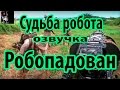 Судьба робота
озвучка
Робопадован